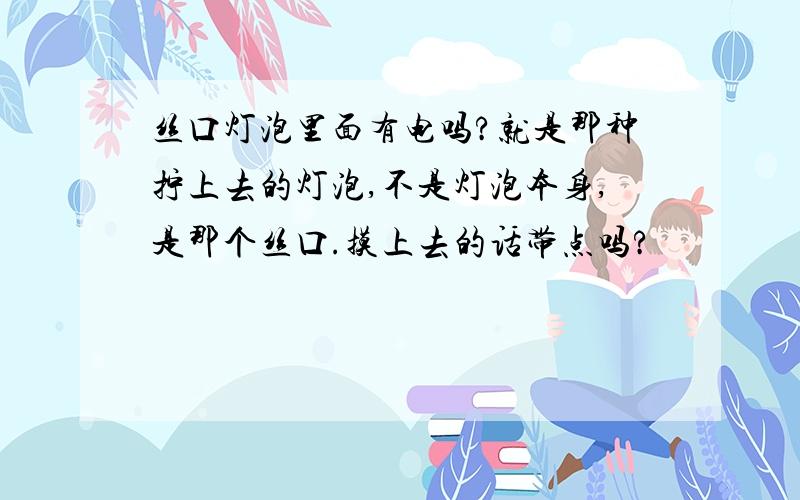 丝口灯泡里面有电吗?就是那种拧上去的灯泡,不是灯泡本身,是那个丝口.摸上去的话带点吗?